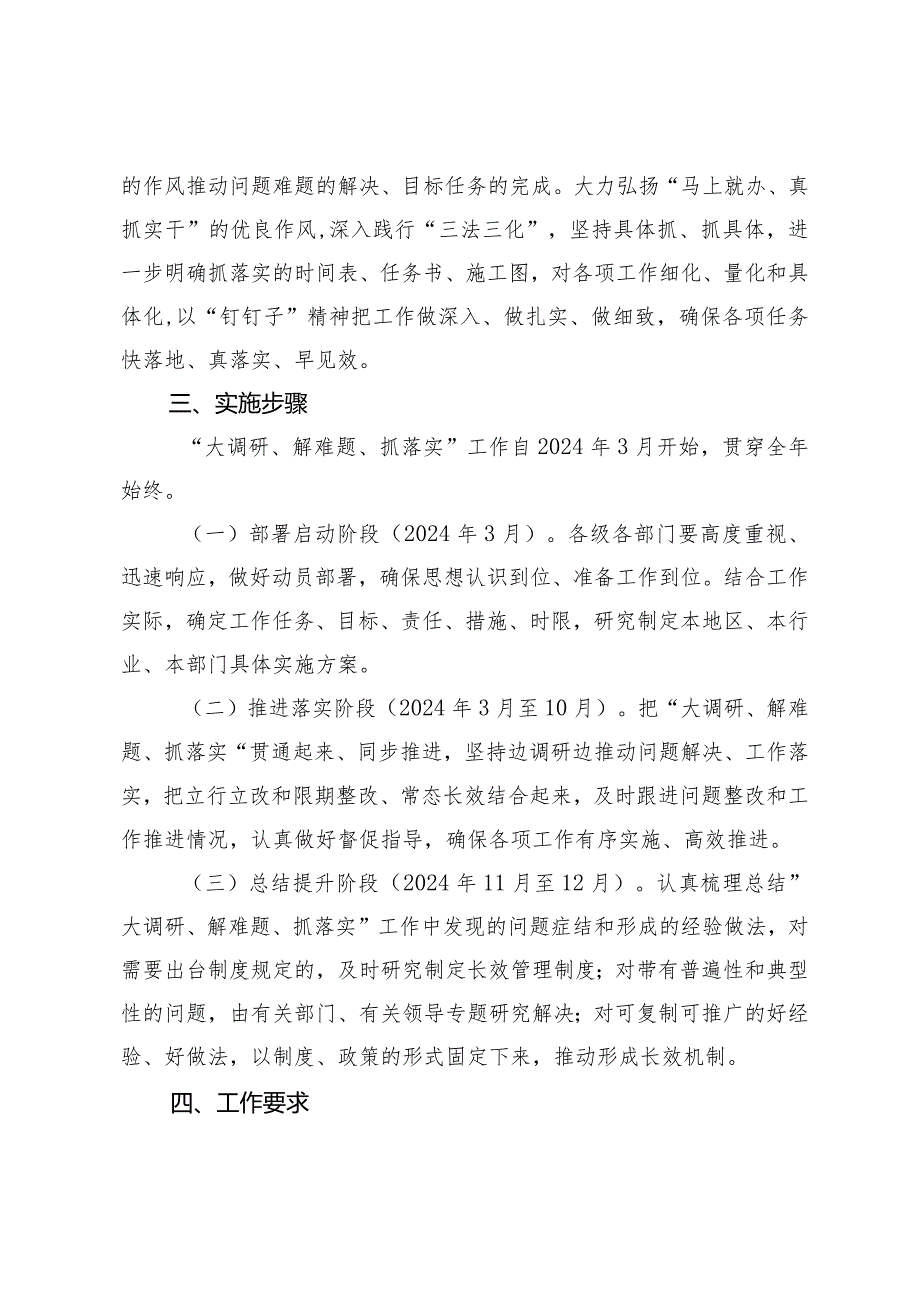 的作风推动问题难题的解决、目标任务的完成。大力弘扬“马上就办、真抓实干”的优良作风,深入践行“三法三化”，坚持具体抓、抓具体，进一步明确抓落实的时间表、任务书、施工图，对各项工作细化、量化和具体化,以“钉钉子”精神把工作做深入、做扎实、做细致，确保各项任务快落地、真落实、早见效。

三、实施步骤

“大调研、解难题、抓落实”工作自2024年3月开始，贯穿全年始终。

（一）部署启动阶段（2024年3月）。各级各部门要高度重视、迅速响应，做好动员部署，确保思想认识到位、准备工作到位。结合工作实际，确定工作任务、目标、责任、措施、时限，研究制定本地区、本行业、本部门具体实施方案。

（二）推进落实阶段（2024年3月至10月）。把“大调研、解难题、抓落实“贯通起来、同步推进，坚持边调研边推动问题解决、工作落实，把立行立改和限期整改、常态长效结合起来，及时跟进问题整改和工作推进情况，认真做好督促指导，确保各项工作有序实施、高效推进。

（三）总结提升阶段（2024年11月至12月）。认真梳理总结”大调研、解难题、抓落实”工作中发现的问题症结和形成的经验做法，对需要出台制度规定的，及时研究制定长效管理制度；对带有普遍性和典型性的问题，由有关部门、有关领导专题研究解决；对可复制可推广的好经验、好做法，以制度、政策的形式固定下来，推动形成长效机制。

四、工作要求